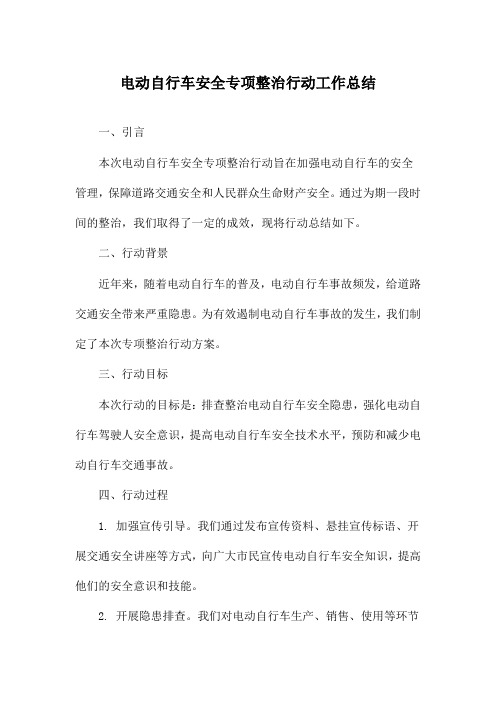 电动自行车安全专项整治行动工作总结

一、引言

本次电动自行车安全专项整治行动旨在加强电动自行车的安全管理，保障道路交通安全和人民群众生命财产安全。通过为期一段时间的整治，我们取得了一定的成效，现将行动总结如下。

二、行动背景

近年来，随着电动自行车的普及，电动自行车事故频发，给道路交通安全带来严重隐患。为有效遏制电动自行车事故的发生，我们制定了本次专项整治行动方案。

三、行动目标

本次行动的目标是：排查整治电动自行车安全隐患，强化电动自行车驾驶人安全意识，提高电动自行车安全技术水平，预防和减少电动自行车交通事故。

四、行动过程

1. 加强宣传引导。我们通过发布宣传资料、悬挂宣传标语、开展交通安全讲座等方式，向广大市民宣传电动自行车安全知识，提高他们的安全意识和技能。

2. 开展隐患排查。我们对电动自行车生产、销售、使用等环节